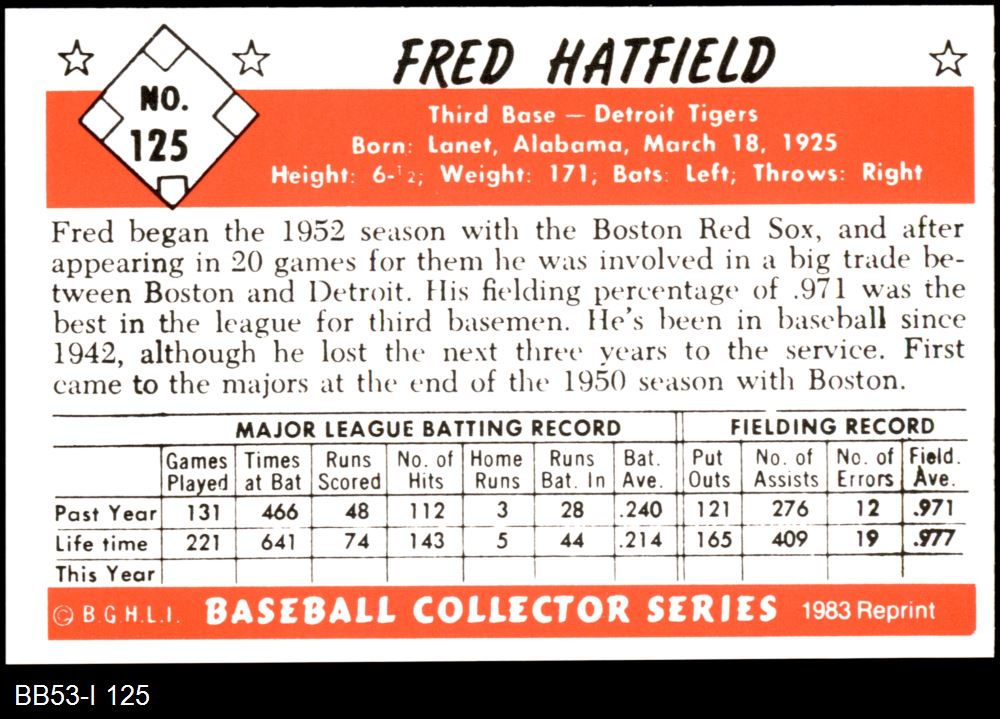 NO.
125

FRED HATFIELD

Third Base — Detroit Tigers
Born: Lanet, Alabama, March 18, 1925
Height: 6-$\frac{1}{2}$; Weight: 171; Bats: Left; Throws: Right

Fred began the 1952 season with the Boston Red Sox, and after appearing in 20 games for them he was involved in a big trade between Boston and Detroit. His fielding percentage of .971 was the best in the league for third basemen. He's been in baseball since 1942, although he lost the next three years to the service. First came to the majors at the end of the 1950 season with Boston.

| | MAJOR LEAGUE BATTING RECORD | | | | | | | FIELDING RECORD | | | |
|---|---|---|---|---|---|---|---|---|---|---|---|
| | Games Played | Times at Bat | Runs Scored | No. of Hits | Home Runs | Runs Bat. In | Bat. Ave. | Put Outs | No. of Assists | No. of Errors | Field. Ave. |
| Past Year | 131 | 466 | 48 | 112 | 3 | 28 | .240 | 121 | 276 | 12 | .971 |
| Life time | 221 | 641 | 74 | 143 | 5 | 44 | .214 | 165 | 409 | 19 | .977 |
| This Year | | | | | | | | | | | |

© B.G.H.L.I. BASEBALL COLLECTOR SERIES 1983 Reprint

BB53-I 125